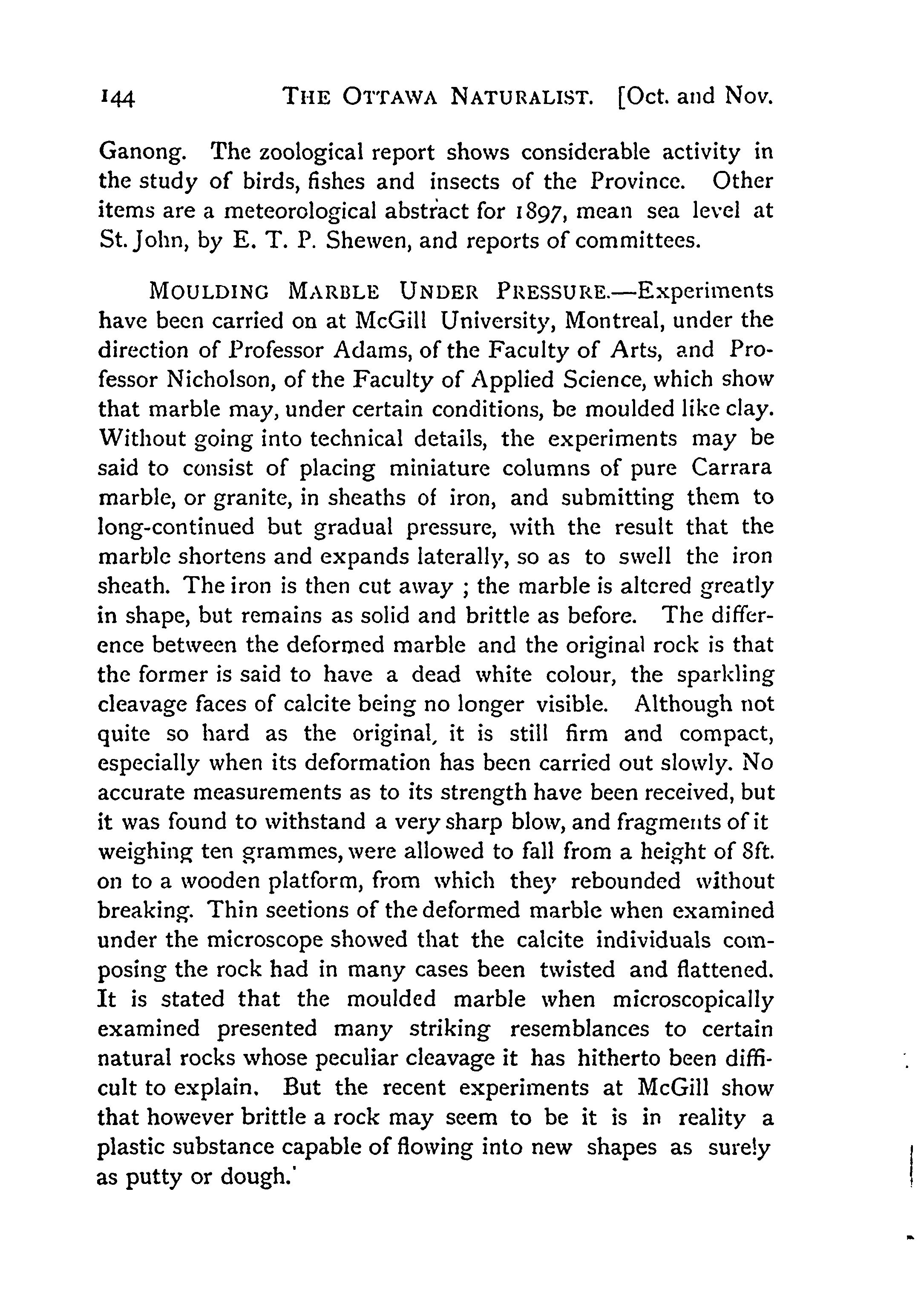 144 THE OTTAWA NATURALIST. [Oct. and Nov.

Ganong. The zoological report shows considerable activity in the study of birds, fishes and insects of the Province. Other items are a meteorological abstract for 1897, mean sea level at St. John, by E. T. P. Shewen, and reports of committees.

MOULDING MARBLE UNDER PRESSURE.—Experiments have been carried on at McGill University, Montreal, under the direction of Professor Adams, of the Faculty of Arts, and Professor Nicholson, of the Faculty of Applied Science, which show that marble may, under certain conditions, be moulded like clay. Without going into technical details, the experiments may be said to consist of placing miniature columns of pure Carrara marble, or granite, in sheaths of iron, and submitting them to long-continued but gradual pressure, with the result that the marble shortens and expands laterally, so as to swell the iron sheath. The iron is then cut away ; the marble is altered greatly in shape, but remains as solid and brittle as before. The difference between the deformed marble and the original rock is that the former is said to have a dead white colour, the sparkling cleavage faces of calcite being no longer visible. Although not quite so hard as the original, it is still firm and compact, especially when its deformation has been carried out slowly. No accurate measurements as to its strength have been received, but it was found to withstand a very sharp blow, and fragments of it weighing ten grammes, were allowed to fall from a height of 8ft. on to a wooden platform, from which they rebounded without breaking. Thin seetions of the deformed marble when examined under the microscope showed that the calcite individuals composing the rock had in many cases been twisted and flattened. It is stated that the moulded marble when microscopically examined presented many striking resemblances to certain natural rocks whose peculiar cleavage it has hitherto been difficult to explain. But the recent experiments at McGill show that however brittle a rock may seem to be it is in reality a plastic substance capable of flowing into new shapes as surely as putty or dough.'